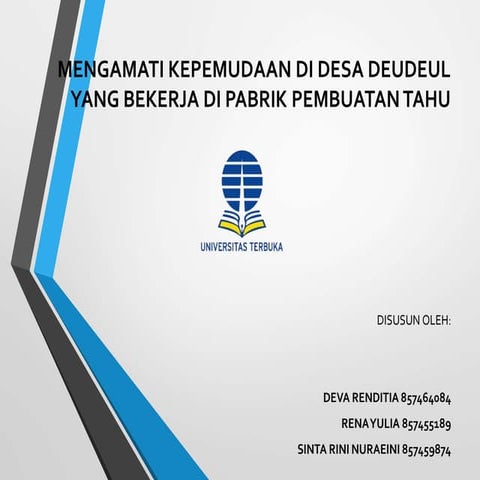 MENGAMATI KEPEMUDAAN DI DESA DEUDEUL YANG BEKERJA DI PABRIK PEMBUATAN TAHU

UNIVERSITAS TERBUKA

DISUSUN OLEH:

DEVA RENDITIA 857464084

RENA YULIA 857455189

SINTA RINI NURAEINI 857459874